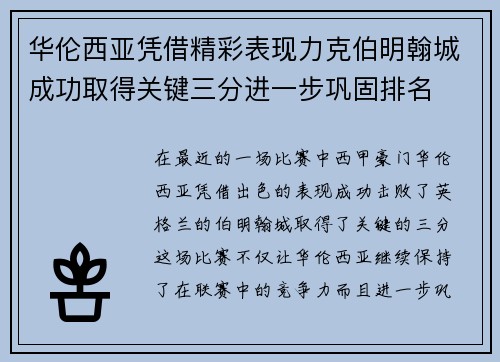 华伦西亚凭借精彩表现力克伯明翰城成功取得关键三分进一步巩固排名

在最近的一场比赛中西甲豪门华伦西亚凭借出色的表现成功击败了英格兰的伯明翰城取得了关键的三分这场比赛不仅让华伦西亚继续保持了在联赛中的竞争力而且进一步巩